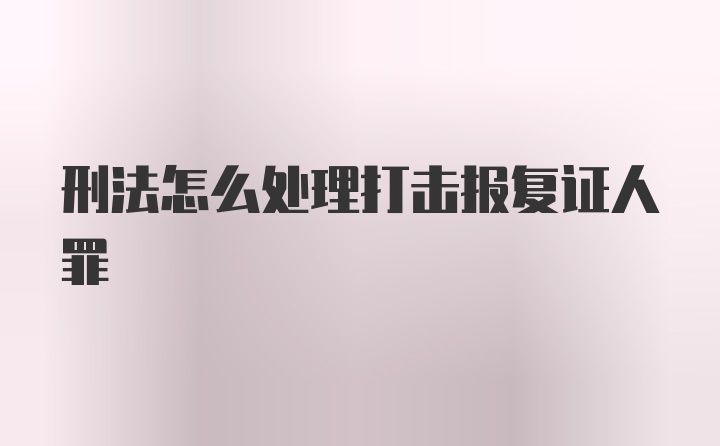 刑法怎么处理打击报复证人罪